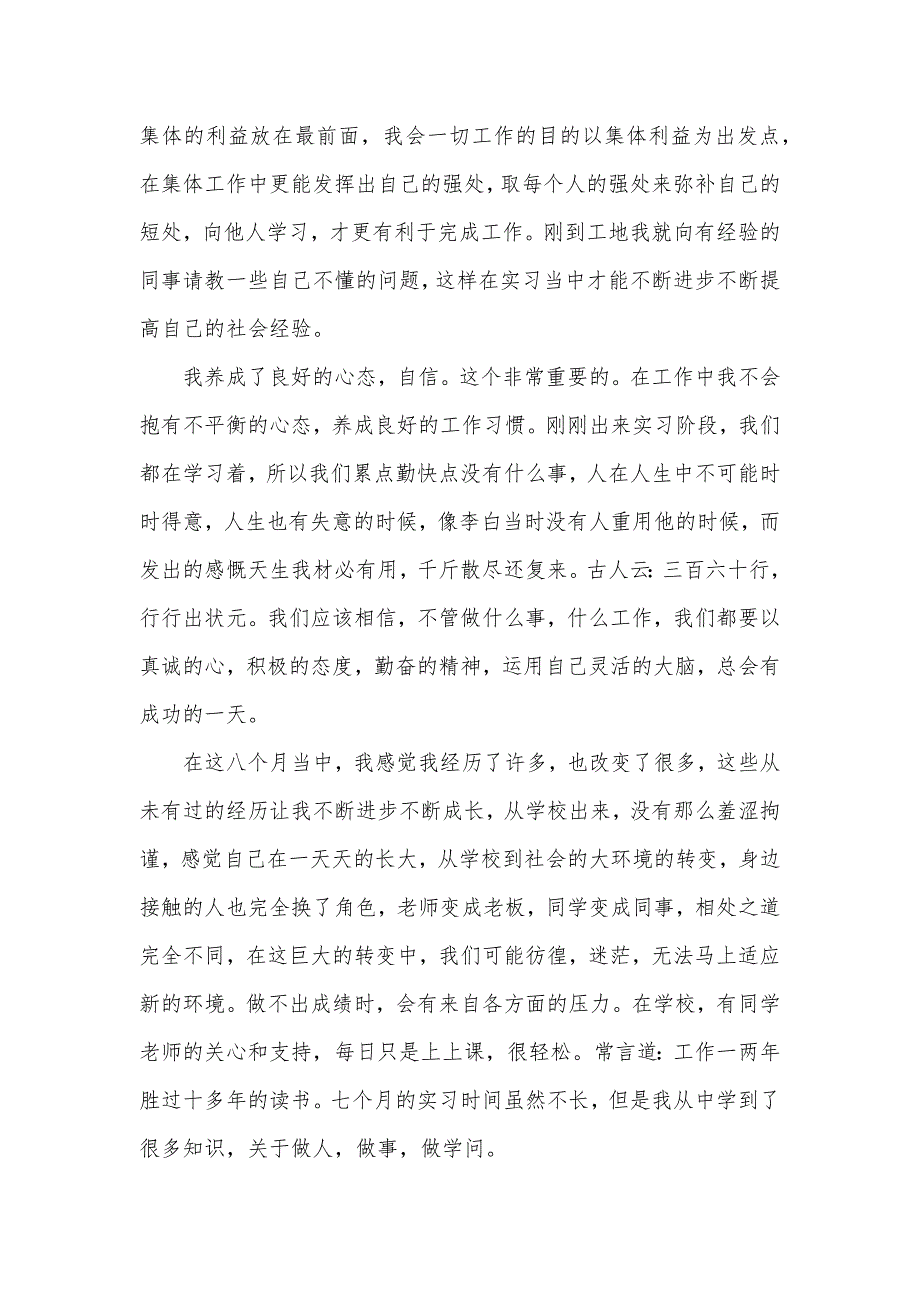 集体的利益放在最前面，我会一切工作的目的以集体利益为出发点，在集体工作中更能发挥出自己的强处，取每个人的强处来弥补自己的短处，向他人学习，才更有利于完成工作。刚到工地我就向有经验的同事请教一些自己不懂的问题，这样在实习当中才能不断进步不断提高自己的社会经验。

我养成了良好的心态，自信。这个非常重要的。在工作中我不会抱有不平衡的心态，养成良好的工作习惯。刚刚出来实习阶段，我们都在学习着，所以我们累点勤快点没有什么事，人在人生中不可能时时得意，人生也有失意的时候，像李白当时没有人重用他的时候，而发出的感慨天生我材必有用，千斤散尽还复来。古人云：三百六十行，行行出状元。我们应该相信，不管做什么事，什么工作，我们都要以真诚的心，积极的态度，勤奋的精神，运用自己灵活的大脑，总会有成功的一天。

在这八个月当中，我感觉我经历了许多，也改变了很多，这些从未有过的经历让我不断进步不断成长，从学校出来，没有那么羞涩拘谨，感觉自己在一天天的长大，从学校到社会的大环境的转变，身边接触的人也完全换了角色，老师变成老板，同学变成同事，相处之道完全不同，在这巨大的转变中，我们可能彷徨，迷茫，无法马上适应新的环境。做不出成绩时，会有来自各方面的压力。在学校，有同学老师的关心和支持，每日只是上上课，很轻松。常言道：工作一两年胜过十多年的读书。七个月的实习时间虽然不长，但是我从中学到了很多知识，关于做人，做事，做学问。